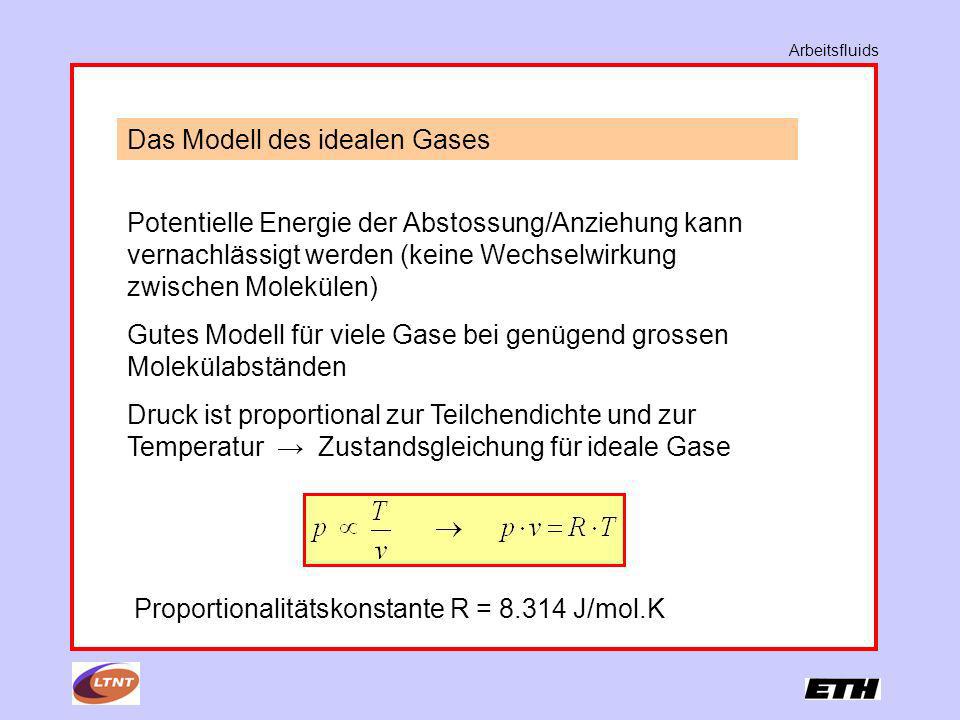 Arbeitsfluids

Das Modell des idealen Gases

Potentielle Energie der Abstossung/Anziehung kann vernachlässigt werden (keine Wechselwirkung zwischen Molekülen)

Gutes Modell für viele Gase bei genügend grossen Molekülabständen

Druck ist proportional zur Teilchendichte und zur Temperatur → Zustandsgleichung für ideale Gase

$p \propto \frac{T}{v} \quad \rightarrow \quad p \cdot v = R \cdot T$

Proportionalitätskonstante R = 8.314 J/mol.K

LTNT

ETH